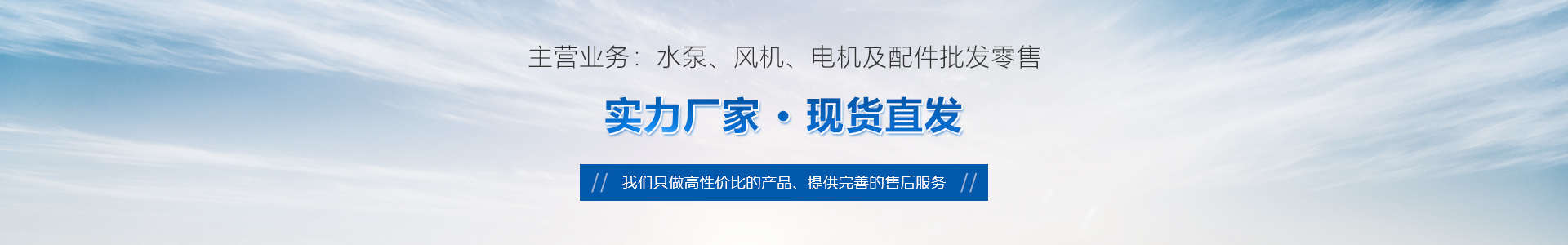 主营业务：水泵、风机、电机及配件批发零售

实力厂家 · 现货直发

// 我们只做高性价比的产品、提供完善的售后服务 //